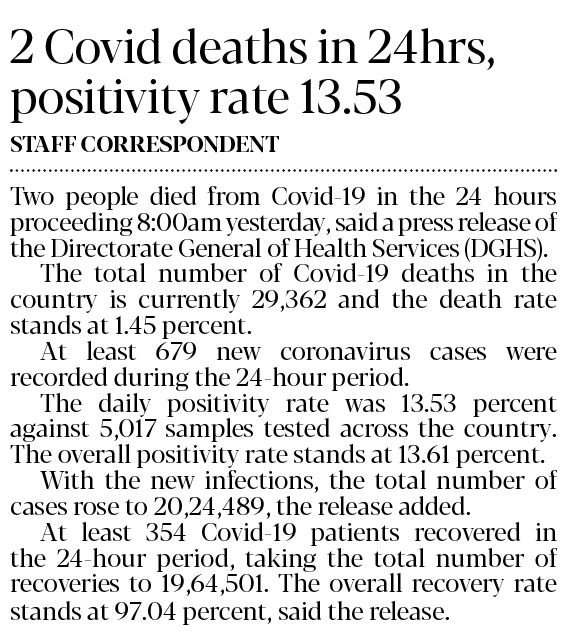 2 Covid deaths in 24hrs, positivity rate 13.53

STAFF CORRESPONDENT

Two people died from Covid-19 in the 24 hours proceeding 8:00am yesterday, said a press release of the Directorate General of Health Services (DGHS).

The total number of Covid-19 deaths in the country is currently 29,362 and the death rate stands at 1.45 percent.

At least 679 new coronavirus cases were recorded during the 24-hour period.

The daily positivity rate was 13.53 percent against 5,017 samples tested across the country. The overall positivity rate stands at 13.61 percent.

With the new infections, the total number of cases rose to 20,24,489, the release added.

At least 354 Covid-19 patients recovered in the 24-hour period, taking the total number of recoveries to 19,64,501. The overall recovery rate stands at 97.04 percent, said the release.